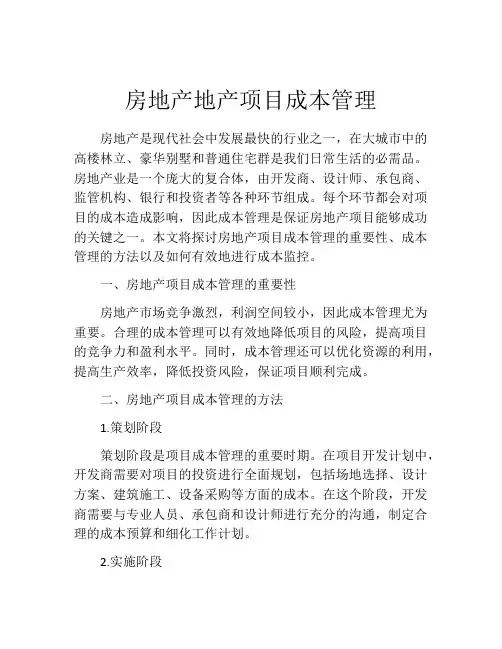 房地产地产项目成本管理

房地产是现代社会中发展最快的行业之一，在大城市中的高楼林立、豪华别墅和普通住宅群是我们日常生活的必需品。房地产业是一个庞大的复合体，由开发商、设计师、承包商、监管机构、银行和投资者等各种环节组成。每个环节都会对项目的成本造成影响，因此成本管理是保证房地产项目能够成功的关键之一。本文将探讨房地产项目成本管理的重要性、成本管理的方法以及如何有效地进行成本监控。

一、房地产项目成本管理的重要性

房地产市场竞争激烈，利润空间较小，因此成本管理尤为重要。合理的成本管理可以有效地降低项目的风险，提高项目的竞争力和盈利水平。同时，成本管理还可以优化资源的利用，提高生产效率，降低投资风险，保证项目顺利完成。

二、房地产项目成本管理的方法

1.策划阶段

策划阶段是项目成本管理的重要时期。在项目开发计划中，开发商需要对项目的投资进行全面规划，包括场地选择、设计方案、建筑施工、设备采购等方面的成本。在这个阶段，开发商需要与专业人员、承包商和设计师进行充分的沟通，制定合理的成本预算和细化工作计划。

2.实施阶段